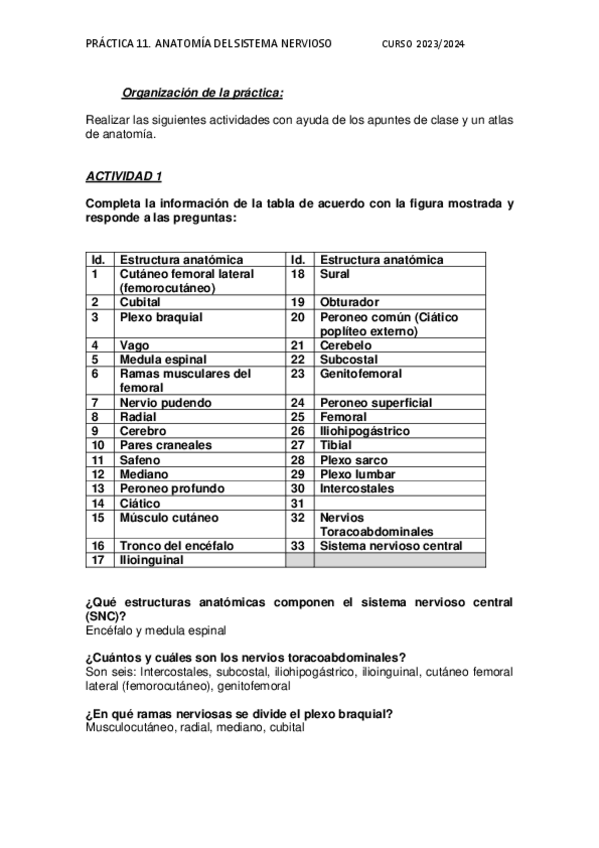 PRÁCTICA 11. ANATOMÍA DEL SISTEMA NERVIOSO CURSO 2023/2024

Organización de la práctica:

Realizar las siguientes actividades con ayuda de los apuntes de clase y un atlas de anatomía.

ACTIVIDAD 1

Completa la información de la tabla de acuerdo con la figura mostrada y responde a las preguntas:

| Id. | Estructura anatómica | Id. | Estructura anatómica |
|---|---|---|---|
| 1 | Cutáneo femoral lateral (femorocutáneo) | 18 | Sural |
| 2 | Cubital | 19 | Obturador |
| 3 | Plexo braquial | 20 | Peroneo común (Ciático poplíteo externo) |
| 4 | Vago | 21 | Cerebelo |
| 5 | Medula espinal | 22 | Subcostal |
| 6 | Ramas musculares del femoral | 23 | Genitofemoral |
| 7 | Nervio pudendo | 24 | Peroneo superficial |
| 8 | Radial | 25 | Femoral |
| 9 | Cerebro | 26 | Iliohipogástrico |
| 10 | Pares craneales | 27 | Tibial |
| 11 | Safeno | 28 | Plexo sarco |
| 12 | Mediano | 29 | Plexo lumbar |
| 13 | Peroneo profundo | 30 | Intercostales |
| 14 | Ciático | 31 | |
| 15 | Músculo cutáneo | 32 | Nervios Toracoabdominales |
| 16 | Tronco del encéfalo | 33 | Sistema nervioso central |
| 17 | Ilioinguinal | | |

¿Qué estructuras anatómicas componen el sistema nervioso central (SNC)?
Encéfalo y medula espinal

¿Cuántos y cuáles son los nervios toracoabdominales?
Son seis: Intercostales, subcostal, iliohipogástrico, ilioinguinal, cutáneo femoral lateral (femorocutáneo), genitofemoral

¿En qué ramas nerviosas se divide el plexo braquial?
Musculocutáneo, radial, mediano, cubital